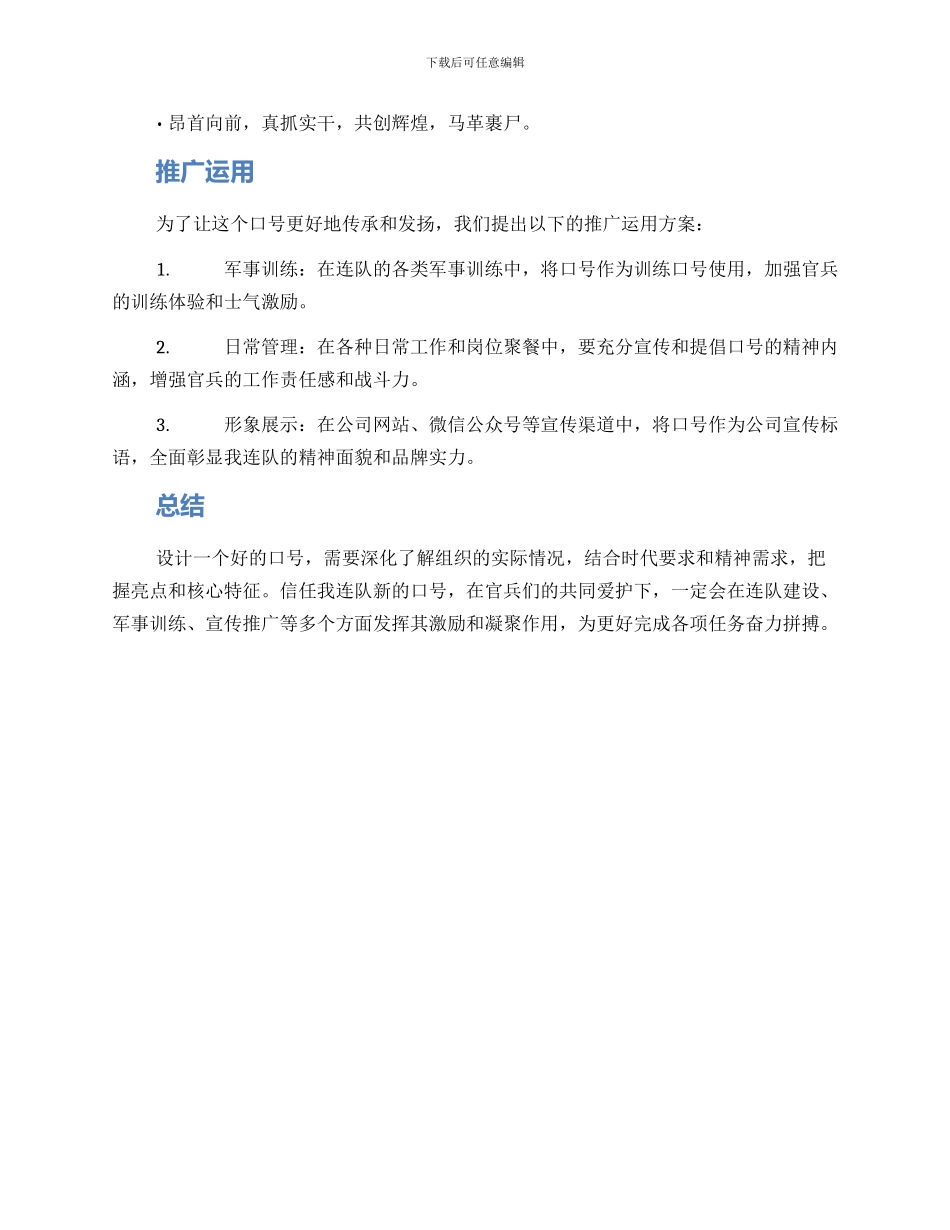 下载后可任意编辑

• 昂首向前，真抓实干，共创辉煌，马革裹尸。

推广运用

为了让这个口号更好地传承和发扬，我们提出以下的推广运用方案：

1. 军事训练：在连队的各类军事训练中，将口号作为训练口号使用，加强官兵的训练体验和士气激励。

2. 日常管理：在各种日常工作和岗位聚餐中，要充分宣传和提倡口号的精神内涵，增强官兵的工作责任感和战斗力。

3. 形象展示：在公司网站、微信公众号等宣传渠道中，将口号作为公司宣传标语，全面彰显我连队的精神面貌和品牌实力。

总结

设计一个好的口号，需要深化了解组织的实际情况，结合时代要求和精神需求，把握亮点和核心特征。信任我连队新的口号，在官兵们的共同爱护下，一定会在连队建设、军事训练、宣传推广等多个方面发挥其激励和凝聚作用，为更好完成各项任务奋力拼搏。